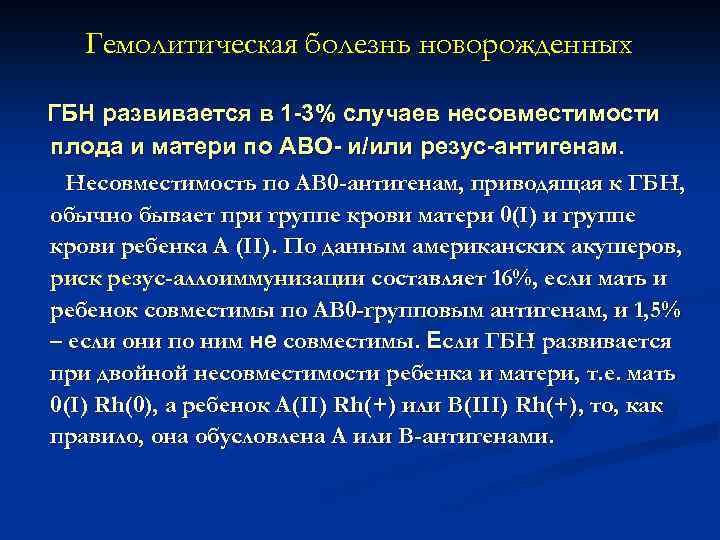 Гемолитическая болезнь новорожденных

ГБН развивается в 1-3% случаев несовместимости плода и матери по АВО- и/или резус-антигенам.

Несовместимость по АВ0-антигенам, приводящая к ГБН, обычно бывает при группе крови матери 0(I) и группе крови ребенка А (II). По данным американских акушеров, риск резус-аллоиммунизации составляет 16%, если мать и ребенок совместимы по АВ0-групповым антигенам, и 1,5% – если они по ним не совместимы. Если ГБН развивается при двойной несовместимости ребенка и матери, т.е. мать 0(I) Rh(0), а ребенок А(II) Rh(+) или В(III) Rh(+), то, как правило, она обусловлена А или В-антигенами.